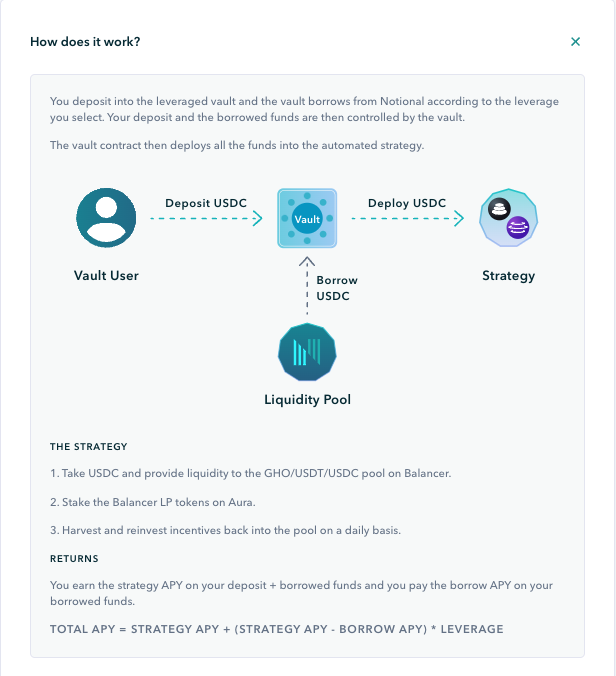 How does it work?

×

You deposit into the leveraged vault and the vault borrows from Notional according to the leverage you select. Your deposit and the borrowed funds are then controlled by the vault.

The vault contract then deploys all the funds into the automated strategy.

Deposit USDC

Vault

Deploy USDC

Vault User

Borrow USDC

Strategy

Liquidity Pool

THE STRATEGY

1. Take USDC and provide liquidity to the GHO/USDT/USDC pool on Balancer.

2. Stake the Balancer LP tokens on Aura.

3. Harvest and reinvest incentives back into the pool on a daily basis.

RETURNS

You earn the strategy APY on your deposit + borrowed funds and you pay the borrow APY on your borrowed funds.

TOTAL APY = STRATEGY APY + (STRATEGY APY - BORROW APY) * LEVERAGE